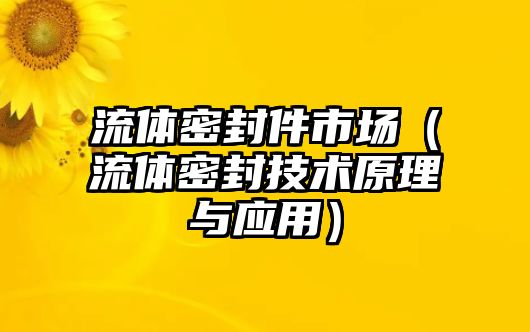 流体密封件市场（流体密封技术原理与应用）